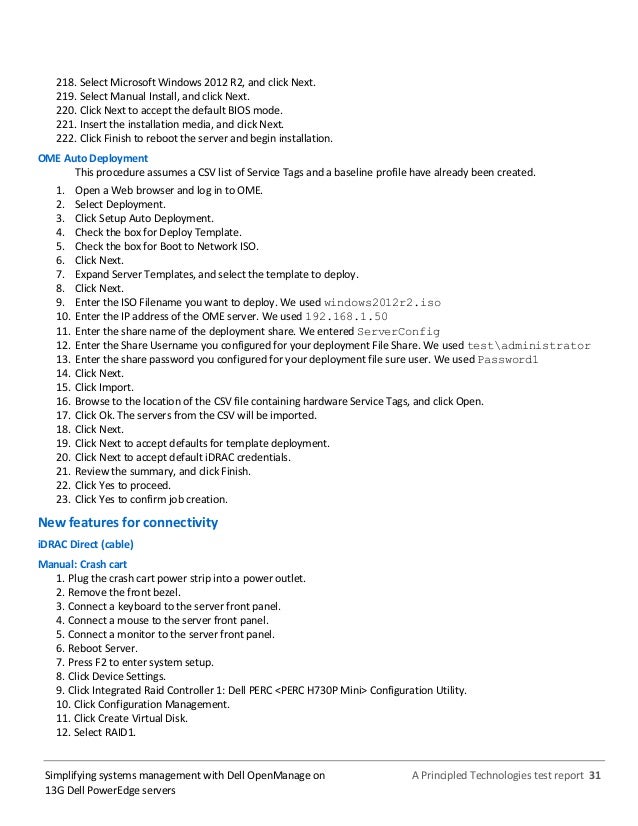 218. Select Microsoft Windows 2012 R2, and click Next.
219. Select Manual Install, and click Next.
220. Click Next to accept the default BIOS mode.
221. Insert the installation media, and click Next.
222. Click Finish to reboot the server and begin installation.

OME Auto Deployment

This procedure assumes a CSV list of Service Tags and a baseline profile have already been created.

1. Open a Web browser and log in to OME.
2. Select Deployment.
3. Click Setup Auto Deployment.
4. Check the box for Deploy Template.
5. Check the box for Boot to Network ISO.
6. Click Next.
7. Expand Server Templates, and select the template to deploy.
8. Click Next.
9. Enter the ISO Filename you want to deploy. We used windows2012r2.iso
10. Enter the IP address of the OME server. We used 192.168.1.50
11. Enter the share name of the deployment share. We entered ServerConfig
12. Enter the Share Username you configured for your deployment File Share. We used test\administrator
13. Enter the share password you configured for your deployment file sure user. We used Password1
14. Click Next.
15. Click Import.
16. Browse to the location of the CSV file containing hardware Service Tags, and click Open.
17. Click Ok. The servers from the CSV will be imported.
18. Click Next.
19. Click Next to accept defaults for template deployment.
20. Click Next to accept default iDRAC credentials.
21. Review the summary, and click Finish.
22. Click Yes to proceed.
23. Click Yes to confirm job creation.

New features for connectivity

iDRAC Direct (cable)

Manual: Crash cart

1. Plug the crash cart power strip into a power outlet.
2. Remove the front bezel.
3. Connect a keyboard to the server front panel.
4. Connect a mouse to the server front panel.
5. Connect a monitor to the server front panel.
6. Reboot Server.
7. Press F2 to enter system setup.
8. Click Device Settings.
9. Click Integrated Raid Controller 1: Dell PERC <PERC H730P Mini> Configuration Utility.
10. Click Configuration Management.
11. Click Create Virtual Disk.
12. Select RAID1.

Simplifying systems management with Dell OpenManage on 13G Dell PowerEdge servers

A Principled Technologies test report 31